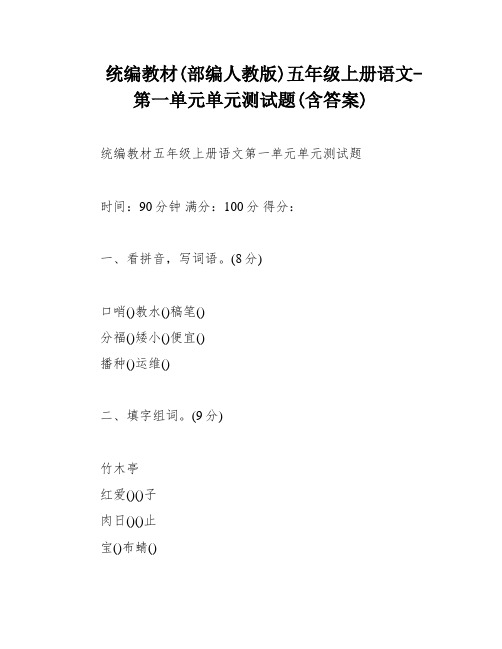 统编教材(部编人教版)五年级上册语文-第一单元单元测试题(含答案)

统编教材五年级上册语文第一单元单元测试题

时间：90分钟 满分：100分 得分：

一、看拼音，写词语。(8分)

口哨()教水()稿笔()
分福()矮小()便宜()
播种()运维()

二、填字组词。(9分)

竹木亭
红爱()()子
肉日()()止
宝()布蜻()